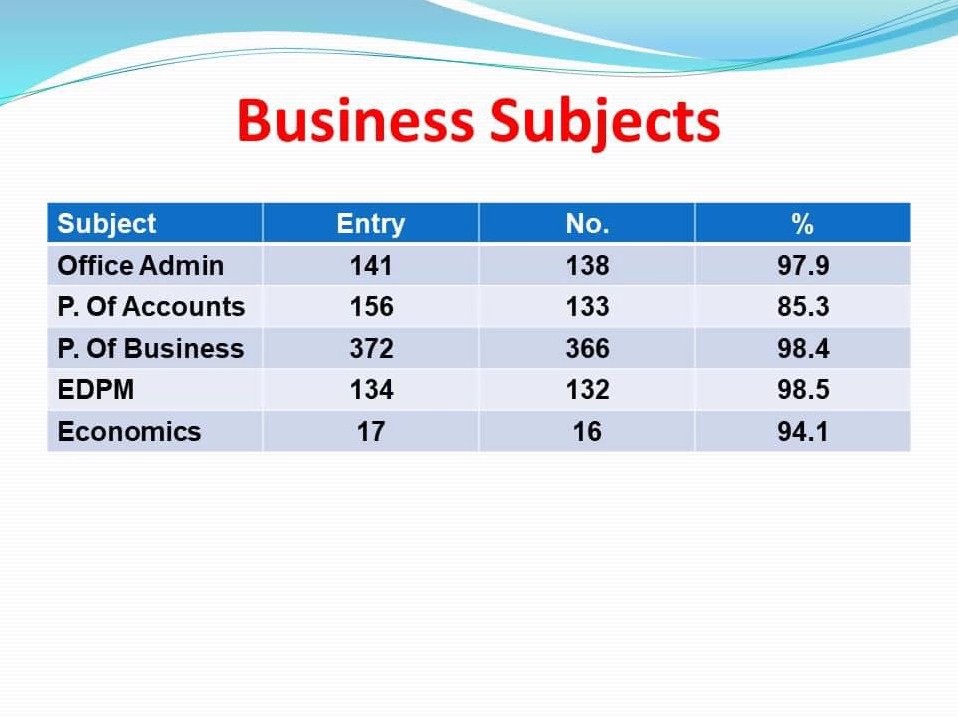 Business Subjects

| Subject | Entry | No. | % |
|---|---|---|---|
| Office Admin | 141 | 138 | 97.9 |
| P. Of Accounts | 156 | 133 | 85.3 |
| P. Of Business | 372 | 366 | 98.4 |
| EDPM | 134 | 132 | 98.5 |
| Economics | 17 | 16 | 94.1 |